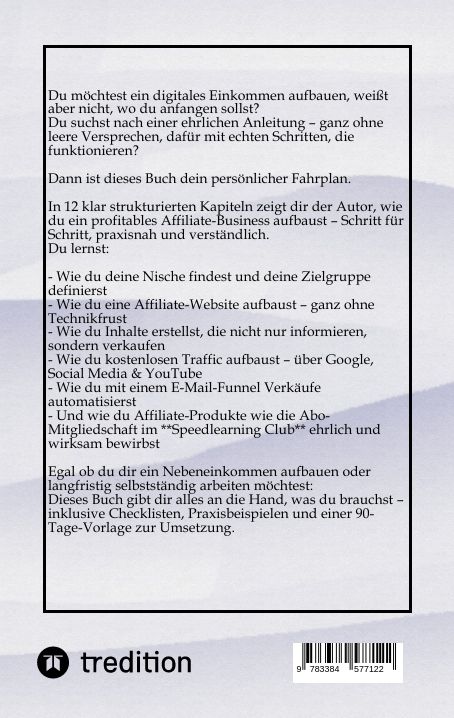 Du möchtest ein digitales Einkommen aufbauen, weißt aber nicht, wo du anfangen sollst?
Du suchst nach einer ehrlichen Anleitung – ganz ohne leere Versprechen, dafür mit echten Schritten, die funktionieren?

Dann ist dieses Buch dein persönlicher Fahrplan.

In 12 klar strukturierten Kapiteln zeigt dir der Autor, wie du ein profitables Affiliate-Business aufbaust – Schritt für Schritt, praxisnah und verständlich.
Du lernst:

- Wie du deine Nische findest und deine Zielgruppe definierst
- Wie du eine Affiliate-Website aufbaust – ganz ohne Technikfrust
- Wie du Inhalte erstellst, die nicht nur informieren, sondern verkaufen
- Wie du kostenlosen Traffic aufbaust – über Google, Social Media & YouTube
- Wie du mit einem E-Mail-Funnel Verkäufe automatisierst
- Und wie du Affiliate-Produkte wie die Abo-Mitgliedschaft im **Speedlearning Club** ehrlich und wirksam bewirbst

Egal ob du dir ein Nebeneinkommen aufbauen oder langfristig selbstständig arbeiten möchtest:
Dieses Buch gibt dir alles an die Hand, was du brauchst – inklusive Checklisten, Praxisbeispielen und einer 90-Tage-Vorlage zur Umsetzung.

tredition

9 783384 577122